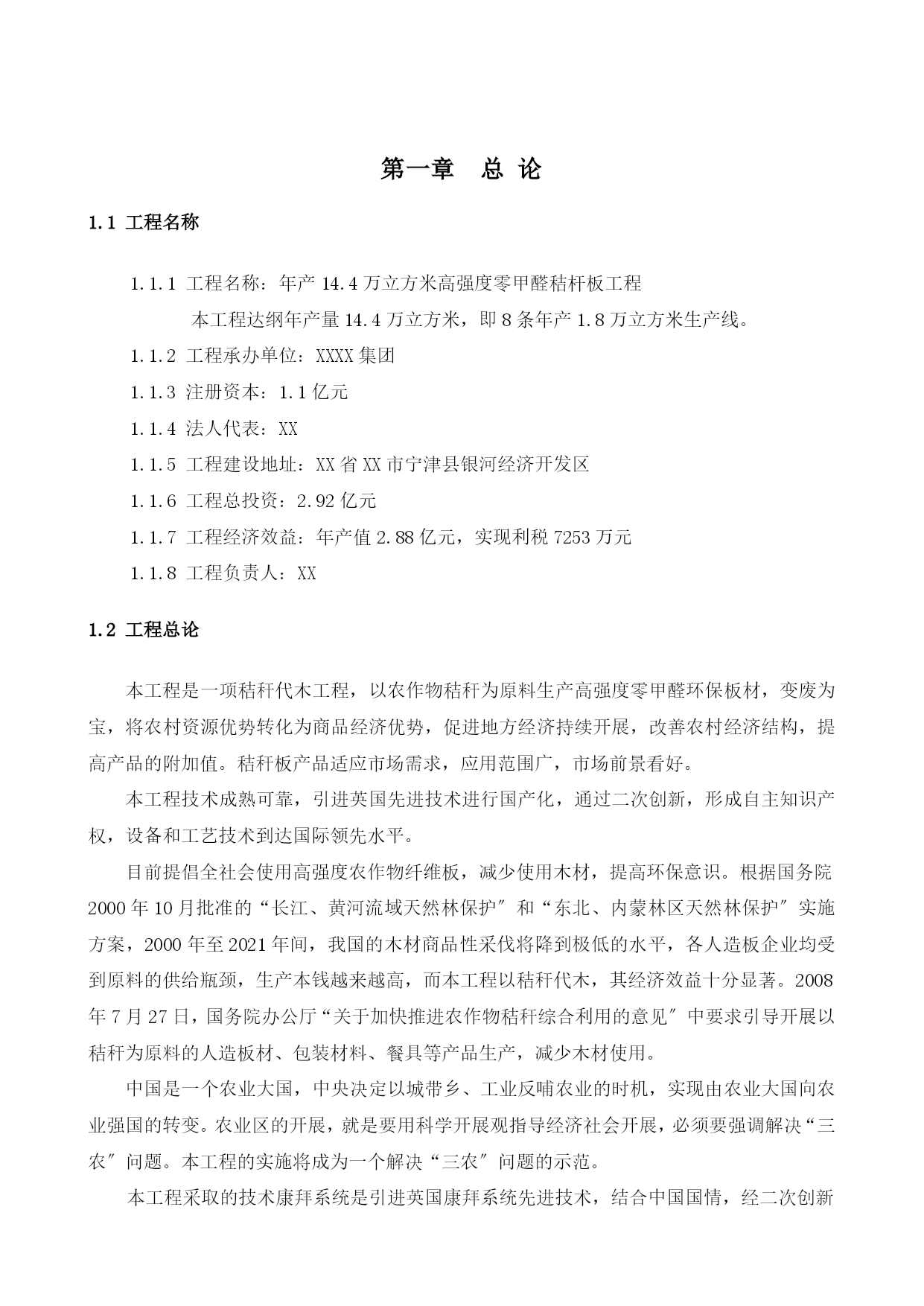 第一章　总 论

1.1 工程名称

1.1.1 工程名称：年产 14.4 万立方米高强度零甲醛秸杆板工程

本工程达纲年产量 14.4 万立方米，即 8 条年产 1.8 万立方米生产线。

1.1.2 工程承办单位：XXXX 集团

1.1.3 注册资本：1.1 亿元

1.1.4 法人代表：XX

1.1.5 工程建设地址：XX 省 XX 市宁津县银河经济开发区

1.1.6 工程总投资：2.92 亿元

1.1.7 工程经济效益：年产值 2.88 亿元，实现利税 7253 万元

1.1.8 工程负责人：XX

1.2 工程总论

本工程是一项秸秆代木工程，以农作物秸秆为原料生产高强度零甲醛环保板材，变废为宝，将农村资源优势转化为商品经济优势，促进地方经济持续开展，改善农村经济结构，提高产品的附加值。秸秆板产品适应市场需求，应用范围广，市场前景看好。

本工程技术成熟可靠，引进英国先进技术进行国产化，通过二次创新，形成自主知识产权，设备和工艺技术到达国际领先水平。

目前提倡全社会使用高强度农作物纤维板，减少使用木材，提高环保意识。根据国务院 2000 年 10 月批准的“长江、黄河流域天然林保护″和“东北、内蒙林区天然林保护″实施方案，2000 年至 2021 年间，我国的木材商品性采伐将降到极低的水平，各人造板企业均受到原料的供给瓶颈，生产本钱越来越高，而本工程以秸秆代木，其经济效益十分显著。2008 年 7 月 27 日，国务院办公厅“关于加快推进农作物秸秆综合利用的意见″中要求引导开展以秸秆为原料的人造板材、包装材料、餐具等产品生产，减少木材使用。

中国是一个农业大国，中央决定以城带乡、工业反哺农业的时机，实现由农业大国向农业强国的转变。农业区的开展，就是要用科学开展观指导经济社会开展，必须要强调解决“三农″问题。本工程的实施将成为一个解决“三农″问题的示范。

本工程采取的技术康拜系统是引进英国康拜系统先进技术，结合中国国情，经二次创新